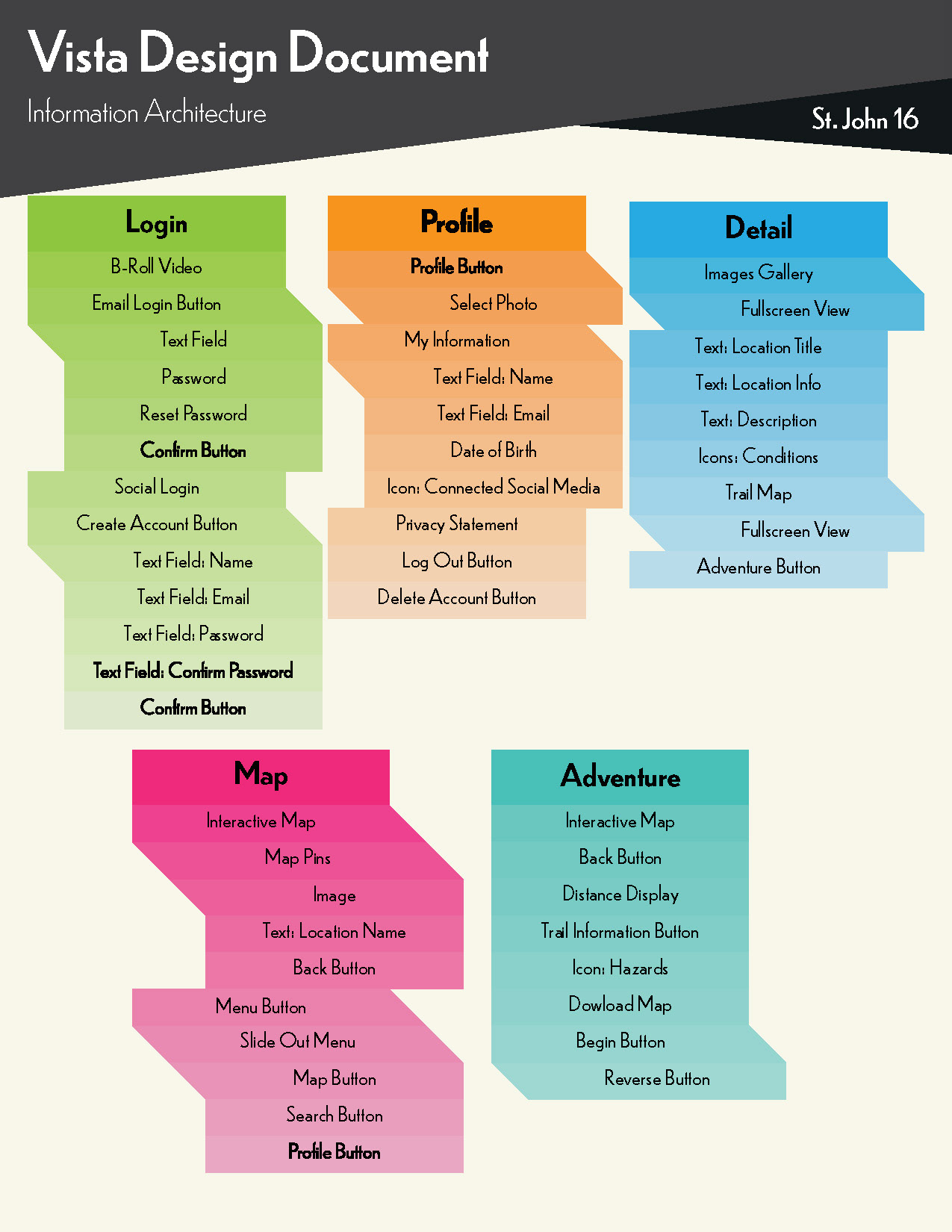 Vista Design Document
Information Architecture
St. John 16

Login
B-Roll Video
Email Login Button
Text Field
Password
Reset Password
Confirm Button
Social Login
Create Account Button
Text Field: Name
Text Field: Email
Text Field: Password
Text Field: Confirm Password
Confirm Button

Profile
Profile Button
Select Photo
My Information
Text Field: Name
Text Field: Email
Date of Birth
Icon: Connected Social Media
Privacy Statement
Log Out Button
Delete Account Button

Detail
Images Gallery
Fullscreen View
Text: Location Title
Text: Location Info
Text: Description
Icons: Conditions
Trail Map
Fullscreen View
Adventure Button

Map
Interactive Map
Map Pins
Image
Text: Location Name
Back Button
Menu Button
Slide Out Menu
Map Button
Search Button
Profile Button

Adventure
Interactive Map
Back Button
Distance Display
Trail Information Button
Icon: Hazards
Dowload Map
Begin Button
Reverse Button